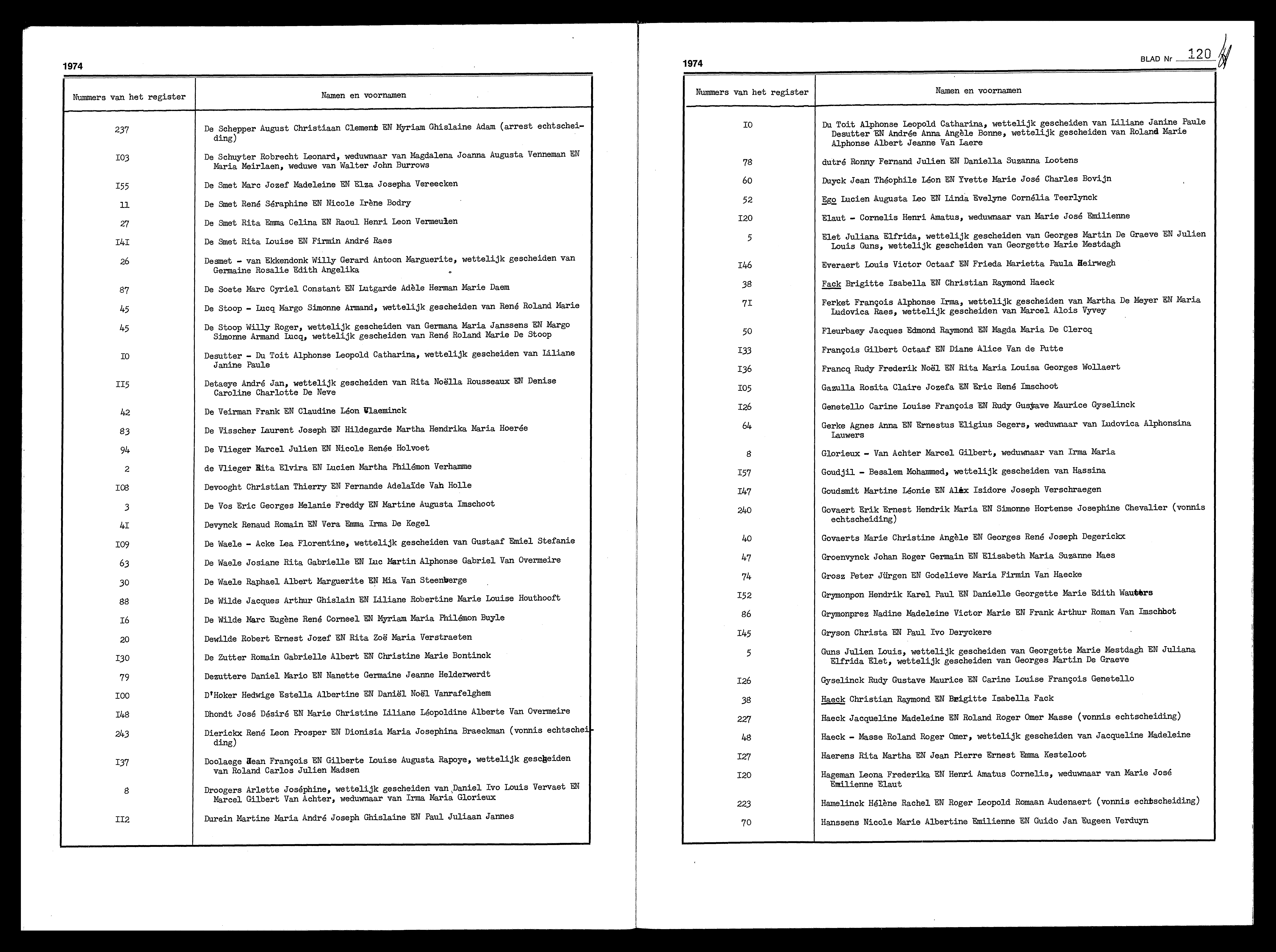 1974

| Nummers van het register | Namen en voornamen |
|---|---|
| 237 | De Schepper August Christiaan Clement EN Myriam Ghislaine Adam (arrest echtscheiding) |
| I03 | De Schuyter Robrecht Leonard, weduwnaar van Magdalena Joanna Augusta Venneman EN Maria Meirlaen, weduwe van Walter John Burrows |
| I55 | De Smet Marc Jozef Madeleine EN Elza Josepha Vereecken |
| 11 | De Smet René Séraphine EN Nicole Irène Bodry |
| 27 | De Smet Rita Emma Celina EN Raoul Henri Leon Vermeulen |
| I4I | De Smet Rita Louise EN Firmin André Raes |
| 26 | Desmet - van Ekkendonk Willy Gerard Antoon Marguerite, wettelijk gescheiden van Germaine Rosalie Edith Angelika |
| 87 | De Soete Marc Cyriel Constant EN Lutgarde Adèle Herman Marie Daem |
| 45 | De Stoop - Lucq Margo Simonne Armand, wettelijk gescheiden van René Roland Marie |
| 45 | De Stoop Willy Roger, wettelijk gescheiden van Germana Maria Janssens EN Margo Simonne Armand Lucq, wettelijk gescheiden van René Roland Marie De Stoop |
| I0 | Desutter - Du Toit Alphonse Leopold Catharina, wettelijk gescheiden van Liliane Janine Paule |
| II5 | Detaeye André Jan, wettelijk gescheiden van Rita Noëlla Rousseaux EN Denise Caroline Charlotte De Neve |
| 42 | De Veirman Frank EN Claudine Léon Vlaeminck |
| 83 | De Visscher Laurent Joseph EN Hildegarde Martha Hendrika Maria Hoerée |
| 94 | De Vlieger Marcel Julien EN Nicole Renée Holvoet |
| 2 | de Vlieger Rita Elvira EN Lucien Martha Philémon Verhamme |
| I08 | Devooght Christian Thierry EN Fernande Adelaïde Van Holle |
| 3 | De Vos Eric Georges Melanie Freddy EN Martine Augusta Imschoot |
| 4I | Devynck Renaud Romain EN Vera Emma Irma De Kegel |
| I09 | De Waele - Acke Lea Florentine, wettelijk gescheiden van Gustaaf Emiel Stefanie |
| 63 | De Waele Josiane Rita Gabrielle EN Luc Martin Alphonse Gabriel Van Overmeire |
| 30 | De Waele Raphael Albert Marguerite EN Mia Van Steenberge |
| 88 | De Wilde Jacques Arthur Ghislain EN Liliane Robertine Marie Louise Houthooft |
| I6 | De Wilde Marc Eugène René Corneel EN Myriam Maria Philémon Buyle |
| 20 | Dewilde Robert Ernest Jozef EN Rita Zoë Maria Verstraeten |
| I30 | De Zutter Romain Gabrielle Albert EN Christine Marie Bontinck |
| 79 | Dezuttere Daniel Mario EN Nanette Germaine Jeanne Helderwerdt |
| I00 | D'Hoker Hedwige Estella Albertine EN Daniël Noël Vanrafelghem |
| I48 | Dhondt José Désiré EN Marie Christine Liliane Léopoldine Alberte Van Overmeire |
| 243 | Dierickx René Leon Prosper EN Dionisia Maria Josephina Braeckman (vonnis echtscheiding) |
| I37 | Doolaege Jean François EN Gilberte Louise Augusta Rapoye, wettelijk gescheiden van Roland Carlos Julien Madsen |
| 8 | Droogers Arlette Joséphine, wettelijk gescheiden van Daniel Ivo Louis Vervaet EN Marcel Gilbert Van Achter, weduwnaar van Irma Maria Glorieux |
| II2 | Durein Martine Maria André Joseph Ghislaine EN Paul Juliaan Jannes |

1974

BLAD Nr 120

| Nummers van het register | Namen en voornamen |
|---|---|
| I0 | Du Toit Alphonse Leopold Catharina, wettelijk gescheiden van Liliane Janine Paule Desutter EN Andrée Anna Angèle Bonne, wettelijk gescheiden van Roland Marie Alphonse Albert Jeanne Van Laere |
| 78 | dutré Ronny Fernand Julien EN Daniella Suzanna Lootens |
| 60 | Duyck Jean Théophile Léon EN Yvette Marie José Charles Bovijn |
| 52 | Ego Lucien Augusta Leo EN Linda Evelyne Cornélia Teerlynck |
| I20 | Elaut - Cornelis Henri Amatus, weduwnaar van Marie José Emilienne |
| 5 | Elet Juliana Elfrida, wettelijk gescheiden van Georges Martin De Graeve EN Julien Louis Guns, wettelijk gescheiden van Georgette Marie Mestdagh |
| I46 | Everaert Louis Victor Octaaf EN Frieda Marietta Paula Heirwegh |
| 38 | Fack Brigitte Isabella EN Christian Raymond Haeck |
| 7I | Ferket François Alphonse Irma, wettelijk gescheiden van Martha De Meyer EN Maria Ludovica Raes, wettelijk gescheiden van Marcel Alois Vyvey |
| 50 | Fleurbaey Jacques Edmond Raymond EN Magda Maria De Clercq |
| I33 | François Gilbert Octaaf EN Diane Alice Van de Putte |
| I36 | Francq Rudy Frederik Noël EN Rita Maria Louisa Georges Wollaert |
| I05 | Gazulla Rosita Claire Jozefa EN Eric René Imschoot |
| I26 | Genetello Carine Louise François EN Rudy Gustave Maurice Gyselinck |
| 64 | Gerke Agnes Anna EN Ernestus Eligius Segers, weduwnaar van Ludovica Alphonsina Lauwers |
| 8 | Glorieux - Van Achter Marcel Gilbert, weduwnaar van Irma Maria |
| I57 | Goudjil - Besalem Mohammed, wettelijk gescheiden van Hassina |
| I47 | Goudsmit Martine Léonie EN Alex Isidore Joseph Verschraegen |
| 240 | Govaert Erik Ernest Hendrik Maria EN Simonne Hortense Josephine Chevalier (vonnis echtscheiding) |
| 40 | Govaerts Marie Christine Angèle EN Georges René Joseph Degerickx |
| 47 | Groenvynck Johan Roger Germain EN Elisabeth Maria Suzanne Maes |
| 74 | Grosz Peter Jürgen EN Godelieve Maria Firmin Van Haecke |
| I52 | Grymonpon Hendrik Karel Paul EN Danielle Georgette Marie Edith Wauters |
| 86 | Grymonprez Nadine Madeleine Victor Marie EN Frank Arthur Roman Van Imschoot |
| I45 | Gryson Christa EN Paul Ivo Deryckere |
| 5 | Guns Julien Louis, wettelijk gescheiden van Georgette Marie Mestdagh EN Juliana Elfrida Elet, wettelijk gescheiden van Georges Martin De Graeve |
| I26 | Gyselinck Rudy Gustave Maurice EN Carine Louise François Genetello |
| 38 | Haeck Christian Raymond EN Brigitte Isabella Fack |
| 227 | Haeck Jacqueline Madeleine EN Roland Roger Omer Masse (vonnis echtscheiding) |
| 48 | Haeck - Masse Roland Roger Omer, wettelijk gescheiden van Jacqueline Madeleine |
| I27 | Haerens Rita Martha EN Jean Pierre Ernest Emma Kesteloot |
| I20 | Hageman Leona Frederika EN Henri Amatus Cornelis, weduwnaar van Marie José Emilienne Elaut |
| 223 | Hamelinck Hélène Rachel EN Roger Leopold Romaan Audenaert (vonnis echtscheiding) |
| 70 | Hanssens Nicole Marie Albertine Emilienne EN Guido Jan Eugeen Verduyn |